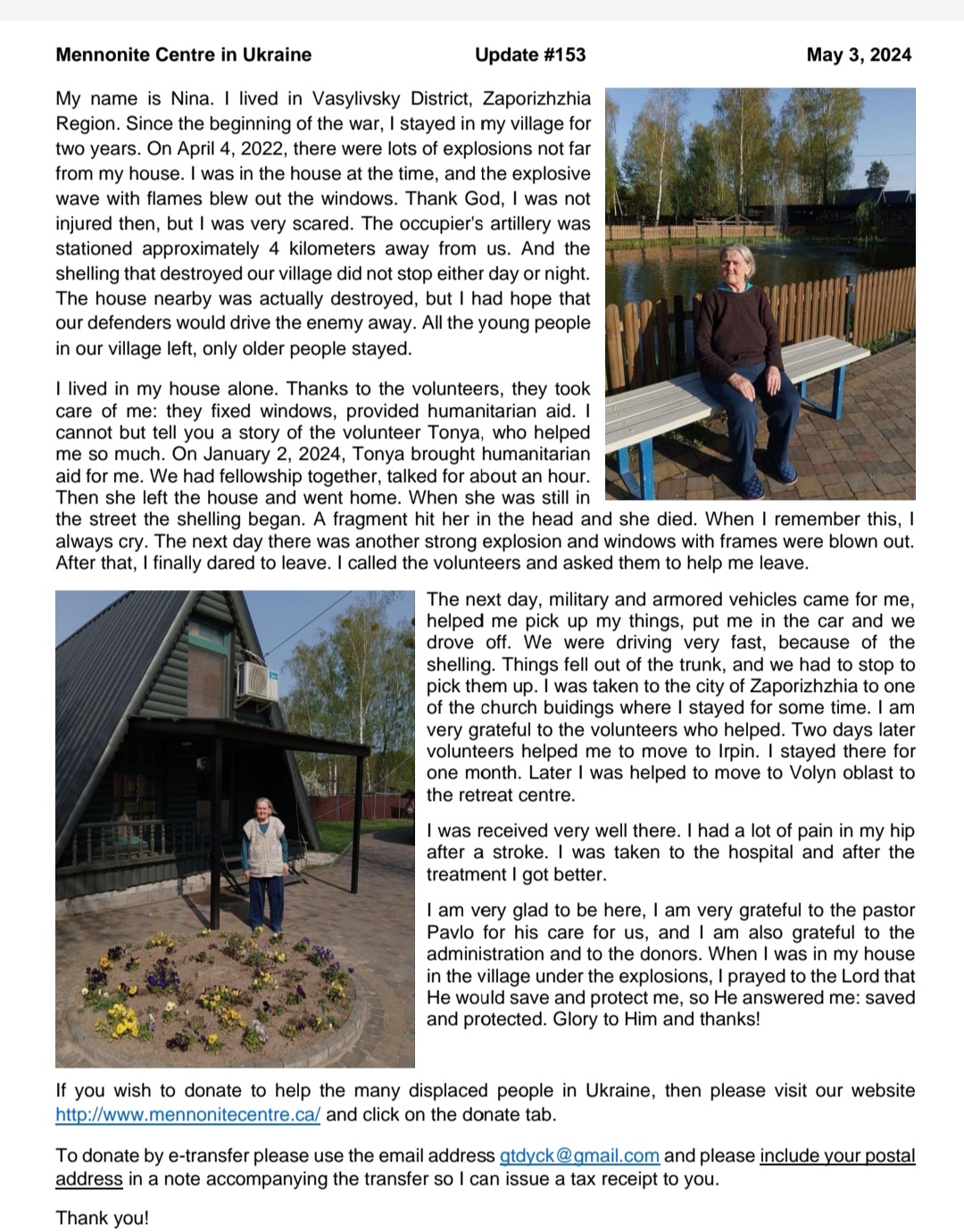 Mennonite Centre in Ukraine Update #153 May 3, 2024

My name is Nina. I lived in Vasylivsky District, Zaporizhzhia Region. Since the beginning of the war, I stayed in my village for two years. On April 4, 2022, there were lots of explosions not far from my house. I was in the house at the time, and the explosive wave with flames blew out the windows. Thank God, I was not injured then, but I was very scared. The occupier's artillery was stationed approximately 4 kilometers away from us. And the shelling that destroyed our village did not stop either day or night. The house nearby was actually destroyed, but I had hope that our defenders would drive the enemy away. All the young people in our village left, only older people stayed.

I lived in my house alone. Thanks to the volunteers, they took care of me: they fixed windows, provided humanitarian aid. I cannot but tell you a story of the volunteer Tonya, who helped me so much. On January 2, 2024, Tonya brought humanitarian aid for me. We had fellowship together, talked for about an hour. Then she left the house and went home. When she was still in the street the shelling began. A fragment hit her in the head and she died. When I remember this, I always cry. The next day there was another strong explosion and windows with frames were blown out. After that, I finally dared to leave. I called the volunteers and asked them to help me leave.

The next day, military and armored vehicles came for me, helped me pick up my things, put me in the car and we drove off. We were driving very fast, because of the shelling. Things fell out of the trunk, and we had to stop to pick them up. I was taken to the city of Zaporizhzhia to one of the church buidings where I stayed for some time. I am very grateful to the volunteers who helped. Two days later volunteers helped me to move to Irpin. I stayed there for one month. Later I was helped to move to Volyn oblast to the retreat centre.

I was received very well there. I had a lot of pain in my hip after a stroke. I was taken to the hospital and after the treatment I got better.

I am very glad to be here, I am very grateful to the pastor Pavlo for his care for us, and I am also grateful to the administration and to the donors. When I was in my house in the village under the explosions, I prayed to the Lord that He would save and protect me, so He answered me: saved and protected. Glory to Him and thanks!

If you wish to donate to help the many displaced people in Ukraine, then please visit our website http://www.mennonitecentre.ca/ and click on the donate tab.

To donate by e-transfer please use the email address gtdyck@gmail.com and please include your postal address in a note accompanying the transfer so I can issue a tax receipt to you.

Thank you!